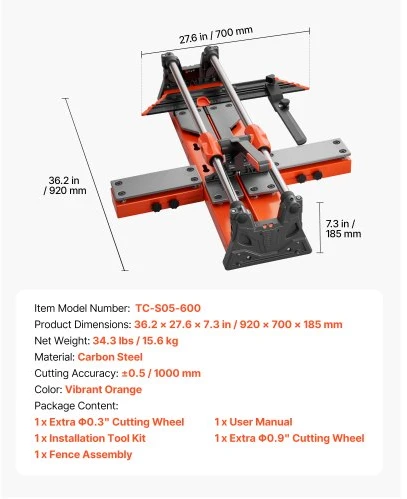 27.6 in / 700 mm

36.2 in / 920 mm

7.3 in / 185 mm

Item Model Number: TC-S05-600
Product Dimensions: 36.2 × 27.6 × 7.3 in / 920 × 700 × 185 mm
Net Weight: 34.3 lbs / 15.6 kg
Material: Carbon Steel
Cutting Accuracy: ±0.5 / 1000 mm
Color: Vibrant Orange
Package Content:
1 x Extra Φ0.3" Cutting Wheel
1 x Installation Tool Kit
1 x Fence Assembly
1 x User Manual
1 x Extra Φ0.9" Cutting Wheel